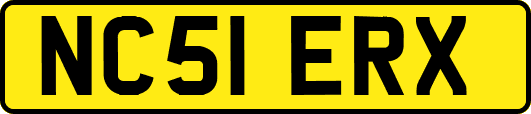 NC51 ERX